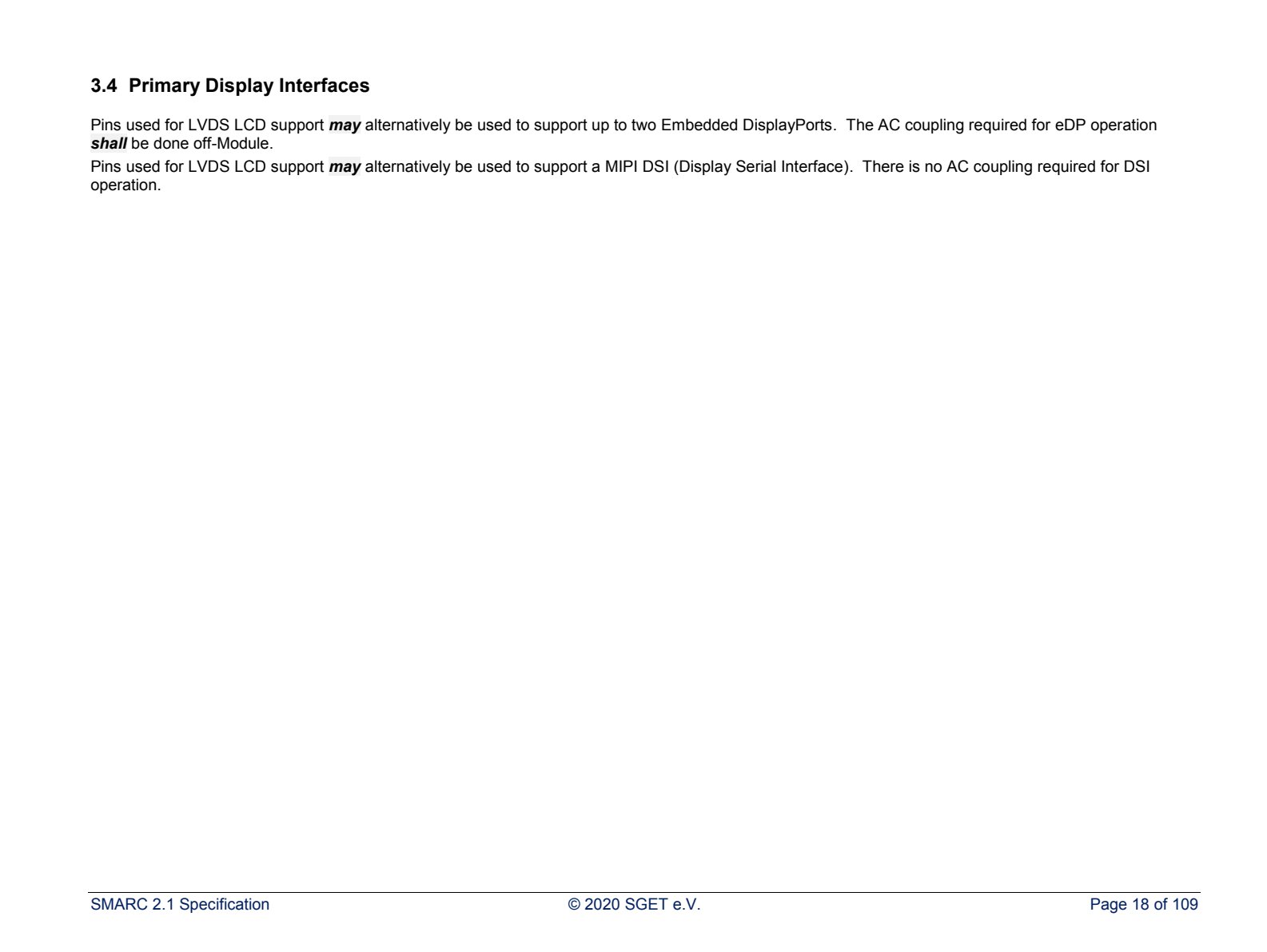 3.4 Primary Display Interfaces

Pins used for LVDS LCD support may alternatively be used to support up to two Embedded DisplayPorts. The AC coupling required for eDP operation shall be done off-Module.

Pins used for LVDS LCD support may alternatively be used to support a MIPI DSI (Display Serial Interface). There is no AC coupling required for DSI operation.

SMARC 2.1 Specification © 2020 SGET e.V. Page 18 of 109